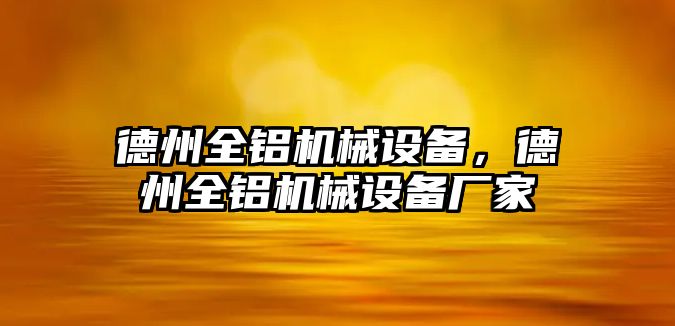 德州全铝机械设备，德州全铝机械设备厂家